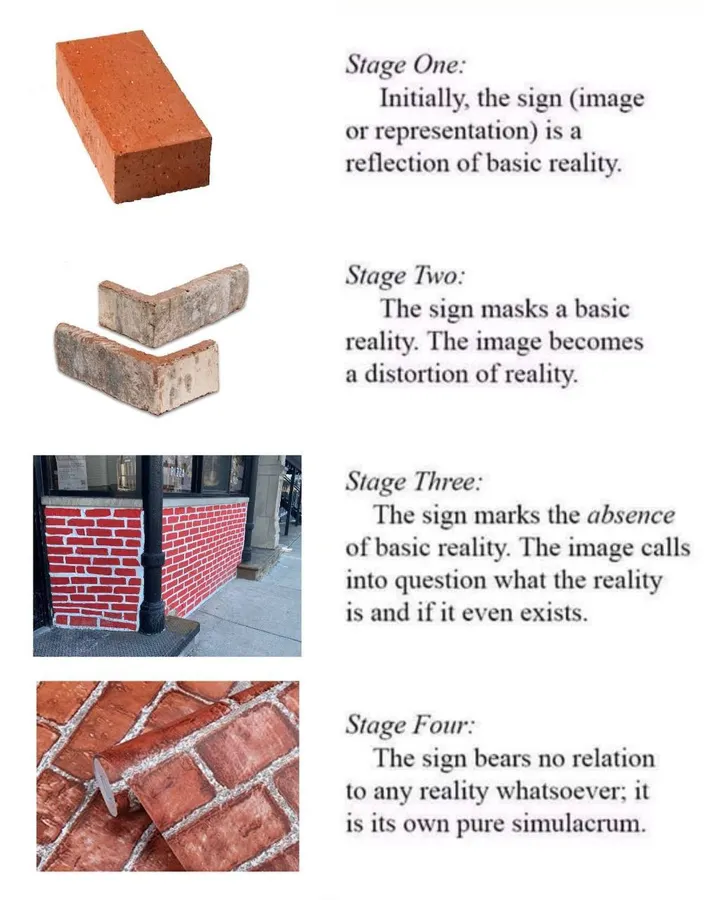 Stage One:
Initially, the sign (image or representation) is a reflection of basic reality.

Stage Two:
The sign masks a basic reality. The image becomes a distortion of reality.

Stage Three:
The sign marks the absence of basic reality. The image calls into question what the reality is and if it even exists.

Stage Four:
The sign bears no relation to any reality whatsoever; it is its own pure simulacrum.